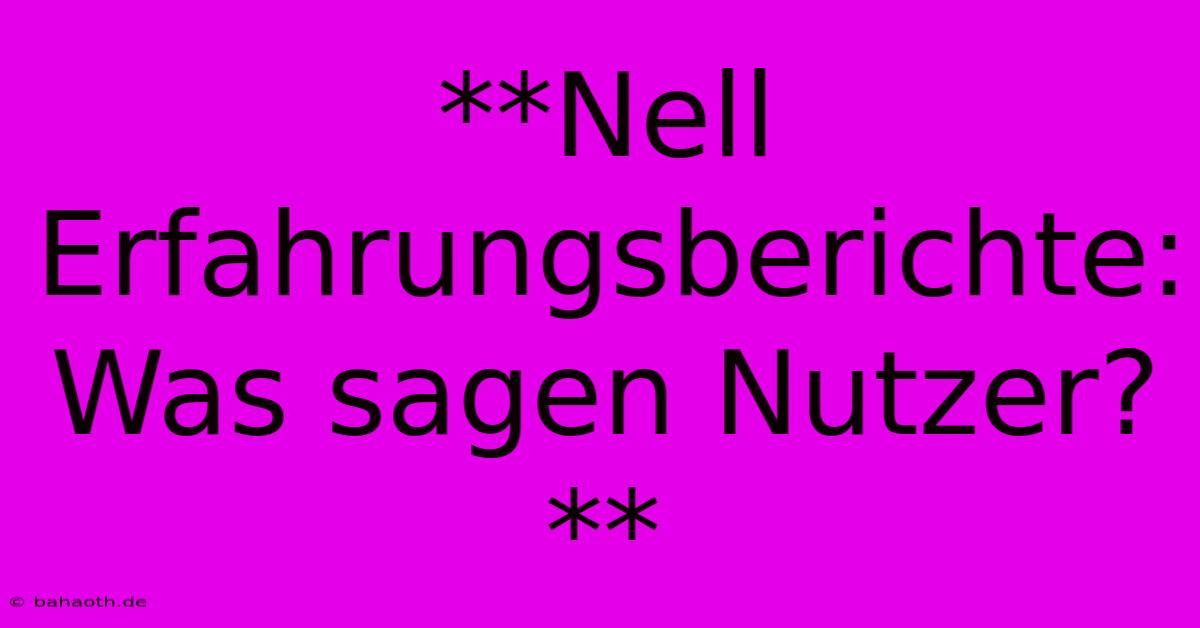 **Nell Erfahrungsberichte: Was sagen Nutzer? **

© bahaoth.de